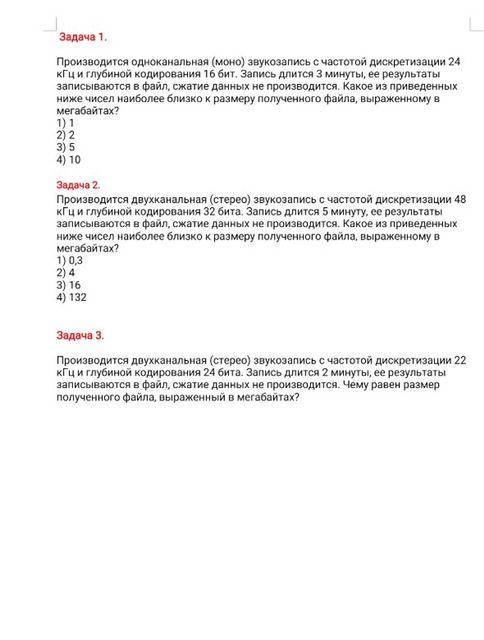 Задача 1.

Производится одноканальная (моно) звукозапись с частотой дискретизации 24 кГц и глубиной кодирования 16 бит. Запись длится 3 минуты, ее результаты записываются в файл, сжатие данных не производится. Какое из приведенных ниже чисел наиболее близко к размеру полученного файла, выраженному в мегабайтах?
1) 1
2) 2
3) 5
4) 10

Задача 2.
Производится двухканальная (стерео) звукозапись с частотой дискретизации 48 кГц и глубиной кодирования 32 бита. Запись длится 5 минуту, ее результаты записываются в файл, сжатие данных не производится. Какое из приведенных ниже чисел наиболее близко к размеру полученного файла, выраженному в мегабайтах?
1) 0,3
2) 4
3) 16
4) 132

Задача 3.

Производится двухканальная (стерео) звукозапись с частотой дискретизации 22 кГц и глубиной кодирования 24 бита. Запись длится 2 минуты, ее результаты записываются в файл, сжатие данных не производится. Чему равен размер полученного файла, выраженный в мегабайтах?